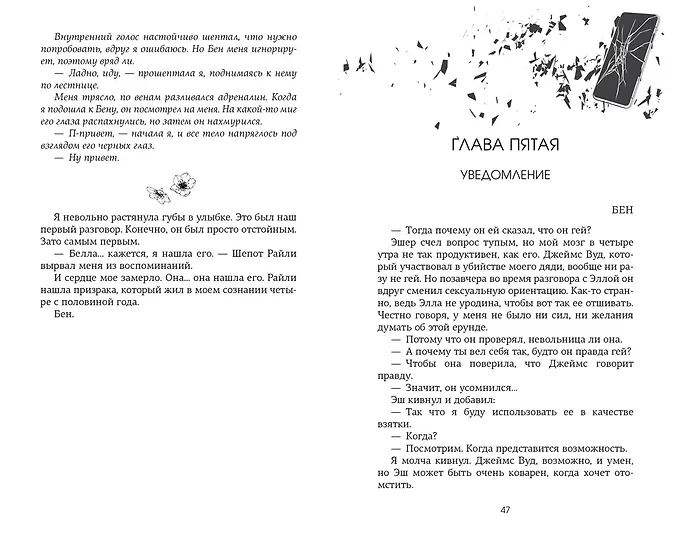 Внутренний голос настойчиво шептал, что нужно попробовать, вдруг я ошибаюсь. Но Бен меня игнорирует, поэтому вряд ли.

— Ладно, иду, — прошептала я, поднимаясь к нему по лестнице.

Меня трясло, по венам разливался адреналин. Когда я подошла к Бену, он посмотрел на меня. На какой-то миг его глаза распахнулись, но затем он нахмурился.

— П-привет, — начала я, и все тело напряглось под взглядом его черных глаз.

— Ну привет.

Я невольно растянула губы в улыбке. Это был наш первый разговор. Конечно, он был просто отстойным. Зато самым первым.

— Белла... кажется, я нашла его. — Шепот Райли вырвал меня из воспоминаний.

И сердце мое замерло. Она... она нашла его. Райли нашла призрака, который жил в моем сознании четыре с половиной года.

Бен.

ГЛАВА ПЯТАЯ

УВЕДОМЛЕНИЕ

БЕН

— Тогда почему он ей сказал, что он гей?

Эшер счел вопрос тупым, но мой мозг в четыре утра не так продуктивен, как его. Джеймс Вуд, который участвовал в убийстве моего дяди, вообще ни разу не гей. Но позавчера во время разговора с Эллой он вдруг сменил сексуальную ориентацию. Как-то странно, ведь Элла не уродина, чтобы вот так ее отшивать. Честно говоря, у меня не было ни сил, ни желания думать об этой ерунде.

— Потому что он проверял, невольница ли она.

— А почему ты вел себя так, будто он правда гей?

— Чтобы она поверила, что Джеймс говорит правду.

— Значит, он усомнился...

Эш кивнул и добавил:

— Так что я буду использовать ее в качестве взятки.

— Когда?

— Посмотрим. Когда представится возможность.

Я молча кивнул. Джеймс Вуд, возможно, и умен, но Эш может быть очень коварен, когда хочет отомстить.

47